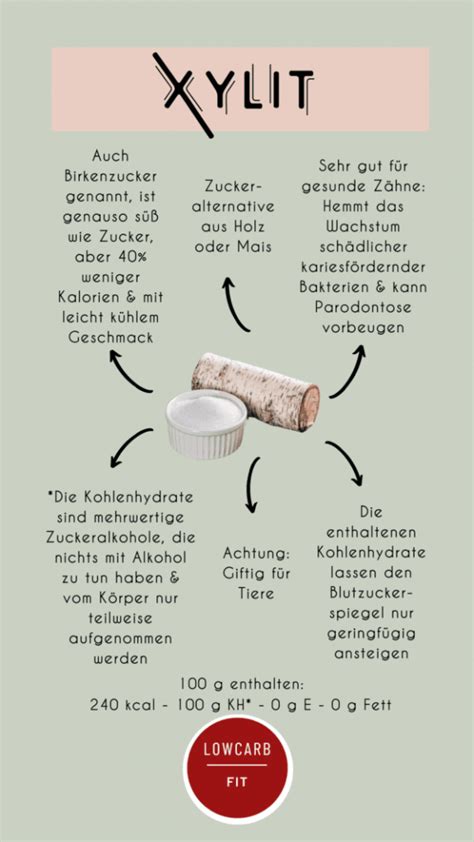 XYLIT

Auch Birkenzucker genannt, ist genauso süß wie Zucker, aber 40% weniger Kalorien & mit leicht kühlem Geschmack

Zuckeralternative aus Holz oder Mais

Sehr gut für gesunde Zähne: Hemmt das Wachstum schädlicher kariesfördernder Bakterien & kann Parodontose vorbeugen

*Die Kohlenhydrate sind mehrwertige Zuckeralkohole, die nichts mit Alkohol zu tun haben & vom Körper nur teilweise aufgenommen werden

Achtung: Giftig für Tiere

Die enthaltenen Kohlenhydrate lassen den Blutzuckerspiegel nur geringfügig ansteigen

100 g enthalten:
240 kcal - 100 g KH* - 0 g E - 0 g Fett

LOWCARB
FIT